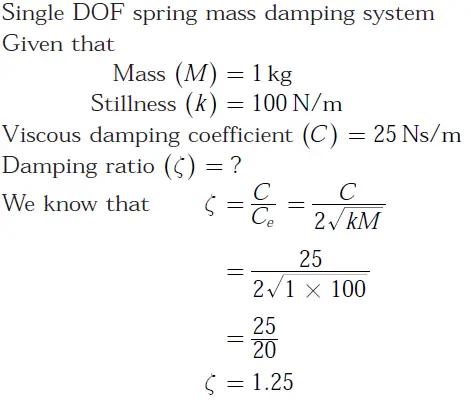 Single DOF spring mass damping system
Given that

Mass $(M) = 1\,\text{kg}$
Stillness $(k) = 100\,\text{N/m}$
Viscous damping coefficient $(C) = 25\,\text{Ns/m}$
Damping ratio $(\zeta) = ?$

We know that $\zeta = \frac{C}{C_e} = \frac{C}{2\sqrt{kM}}$

$= \frac{25}{2\sqrt{1 \times 100}}$

$= \frac{25}{20}$

$\zeta = 1.25$